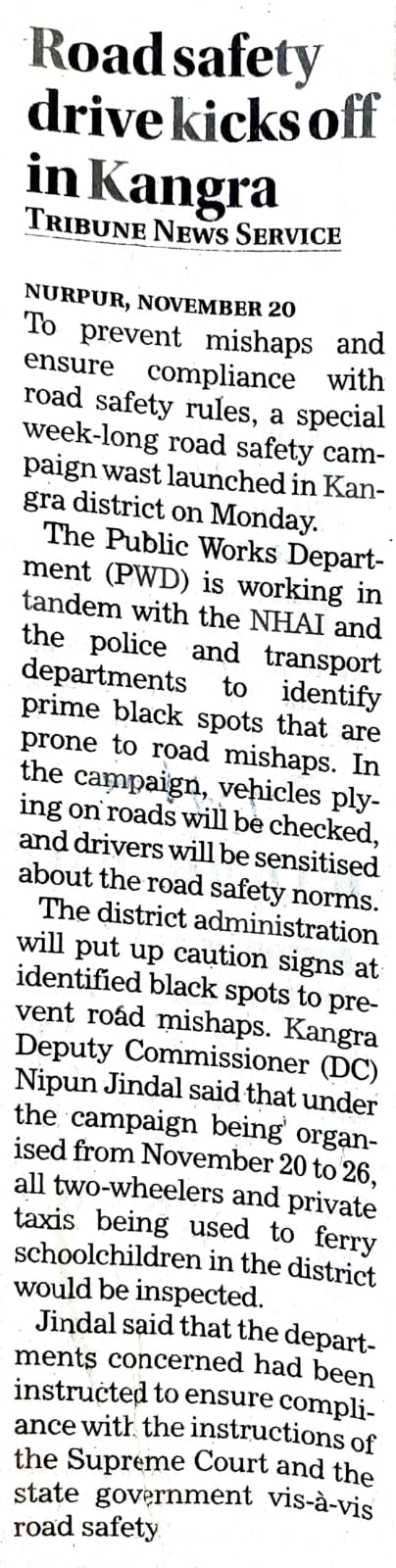 Road safety drive kicks off in Kangra
TRIBUNE NEWS SERVICE

NURPUR, NOVEMBER 20
To prevent mishaps and ensure compliance with road safety rules, a special week-long road safety campaign wast launched in Kangra district on Monday.

The Public Works Department (PWD) is working in tandem with the NHAI and the police and transport departments to identify prime black spots that are prone to road mishaps. In the campaign, vehicles plying on roads will be checked, and drivers will be sensitised about the road safety norms.

The district administration will put up caution signs at identified black spots to prevent road mishaps. Kangra Deputy Commissioner (DC) Nipun Jindal said that under the campaign being organised from November 20 to 26, all two-wheelers and private taxis being used to ferry schoolchildren in the district would be inspected.

Jindal said that the departments concerned had been instructed to ensure compliance with the instructions of the Supreme Court and the state government vis-à-vis road safety